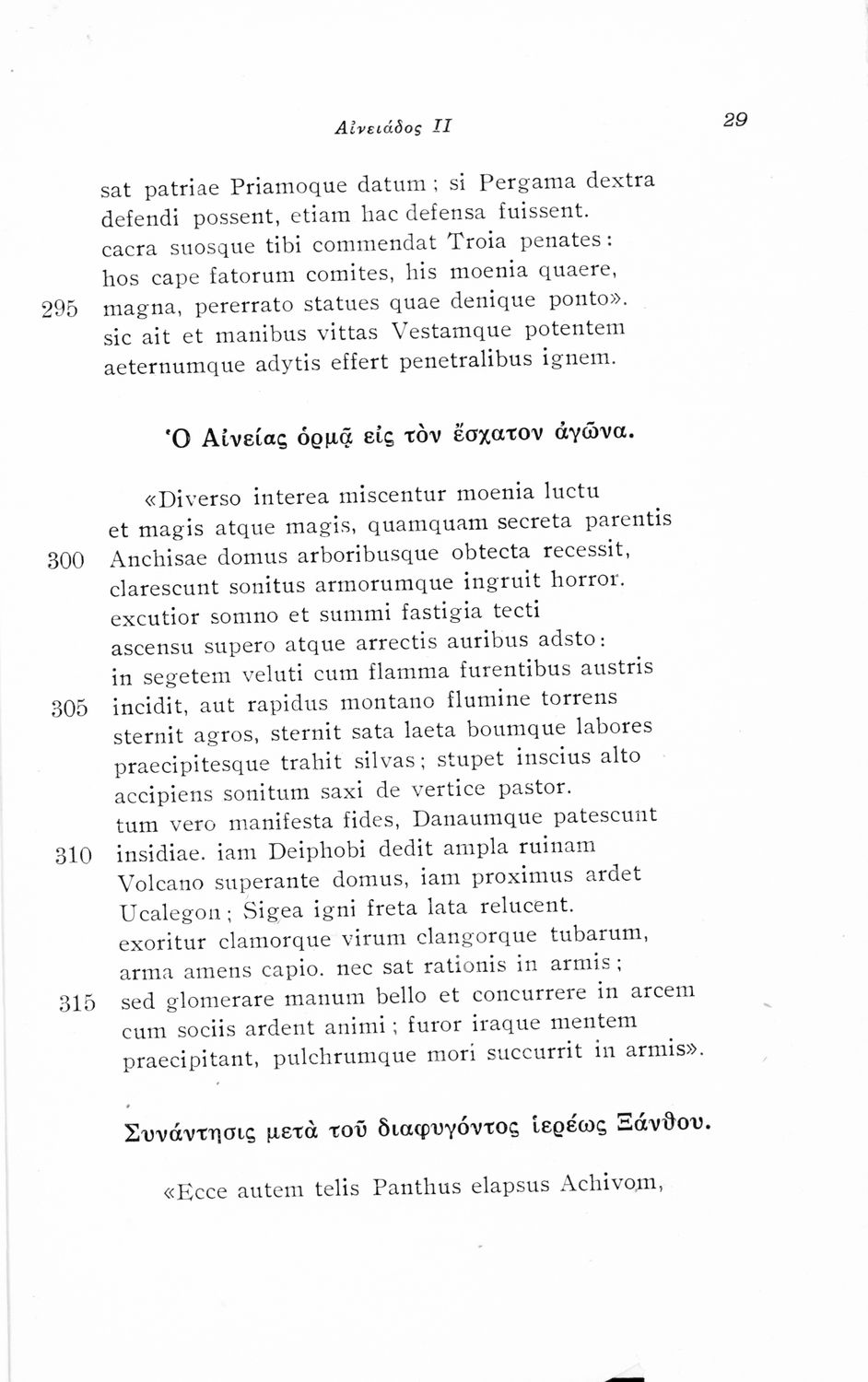 Αἰνειάδος II

29

sat patriae Priamoque datum; si Pergama dextra
defendi possent, etiam hac defensa fuissent.
cacra suosque tibi commendat Troia penates:
hos cape fatorum comites, his moenia quaere,
295 magna, pererrato statues quae denique ponto».
sic ait et manibus vittas Vestamque potentem
aeternumque adytis effert penetralibus ignem.

Ὁ Αἰνείας ὁρμᾷ εἰς τὸν ἔσχατον ἀγῶνα.

«Diverso interea miscentur moenia luctu
et magis atque magis, quamquam secreta parentis
300 Anchisae domus arboribusque obtecta recessit,
clarescunt sonitus armorumque ingruit horror.
excutior somno et summi fastigia tecti
ascensu supero atque arrectis auribus adsto:
in segetem veluti cum flamma furentibus austris
305 incidit, aut rapidus montano flumine torrens
sternit agros, sternit sata laeta boumque labores
praecipitesque trahit silvas; stupet inscius alto
accipiens sonitum saxi de vertice pastor.
tum vero manifesta fides, Danaumque patescunt
310 insidiae. iam Deiphobi dedit ampla ruinam
Volcano superante domus, iam proximus ardet
Ucalegon; Sigea igni freta lata relucent.
exoritur clamorque virum clangorque tubarum,
arma amens capio. nec sat rationis in armis;
315 sed glomerare manum bello et concurrere in arcem
cum sociis ardent animi; furor iraque mentem
praecipitant, pulchrumque mori succurrit in armis».

Συνάντησις μετὰ τοῦ διαφυγόντος ἱερέως Ξάνθου.

«Ecce autem telis Panthus elapsus Achivom,